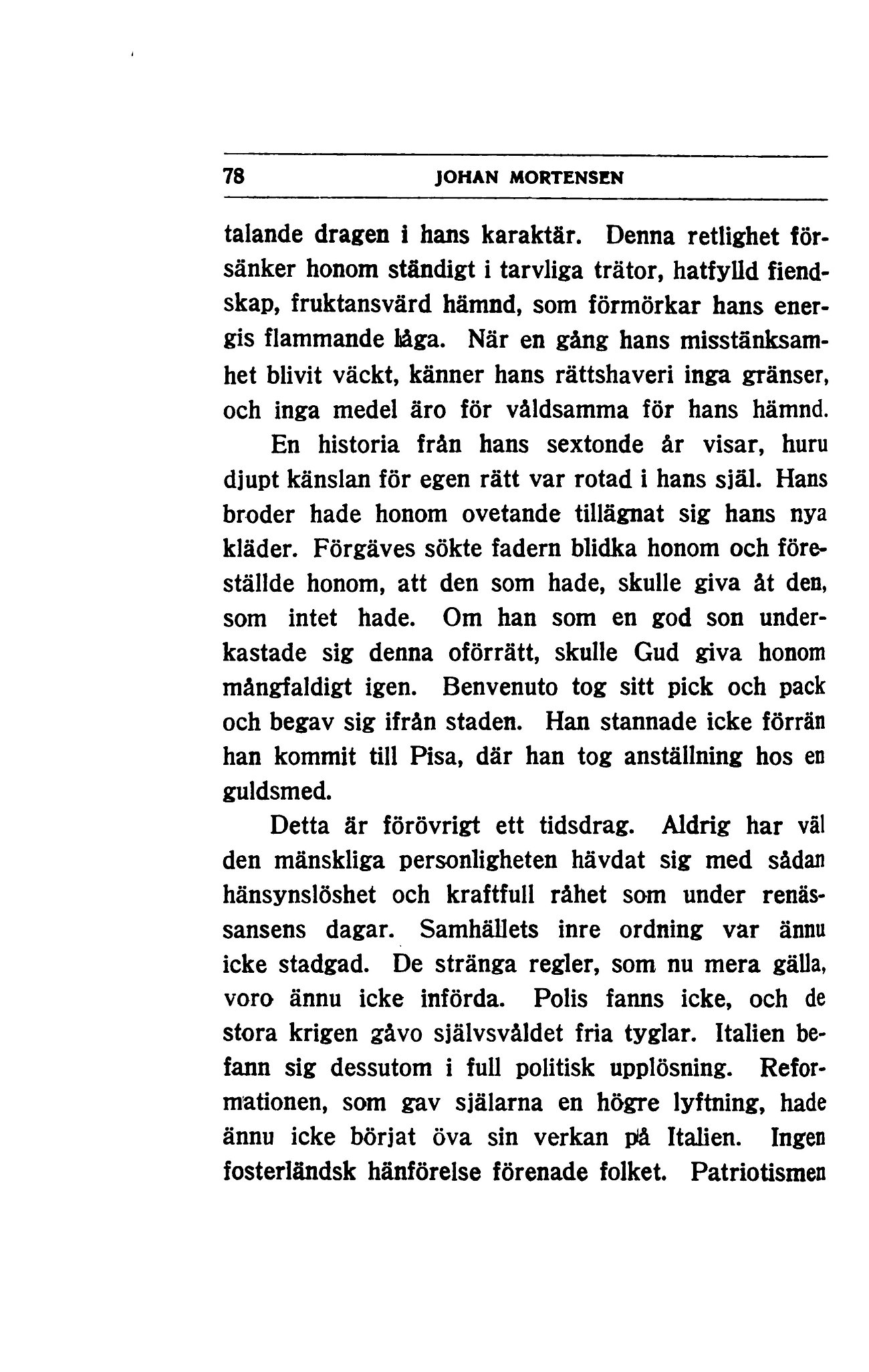 78 JOHAN MORTENSEN

talande dragen i hans karaktär. Denna retlighet försänker honom ständigt i tarvliga trätor, hatfylld fiendskap, fruktansvärd hämnd, som förmörkar hans energis flammande låga. När en gång hans misstänksamhet blivit väckt, känner hans rättshaveri inga gränser, och inga medel äro för våldsamma för hans hämnd.

En historia från hans sextonde år visar, huru djupt känslan för egen rätt var rotad i hans själ. Hans broder hade honom ovetande tillägnat sig hans nya kläder. Förgäves sökte fadern blidka honom och föreställde honom, att den som hade, skulle giva åt den, som intet hade. Om han som en god son underkastade sig denna oförrätt, skulle Gud giva honom mångfaldigt igen. Benvenuto tog sitt pick och pack och begav sig ifrån staden. Han stannade icke förrän han kommit till Pisa, där han tog anställning hos en guldsmed.

Detta är förövrigt ett tidsdrag. Aldrig har väl den mänskliga personligheten hävdat sig med sådan hänsynslöshet och kraftfull råhet som under renässansens dagar. Samhällets inre ordning var ännu icke stadgad. De stränga regler, som nu mera gälla, voro ännu icke införda. Polis fanns icke, och de stora krigen gåvo självsvåldet fria tyglar. Italien befann sig dessutom i full politisk upplösning. Reformationen, som gav själarna en högre lyftning, hade ännu icke börjat öva sin verkan på Italien. Ingen fosterländsk hänförelse förenade folket. Patriotismen